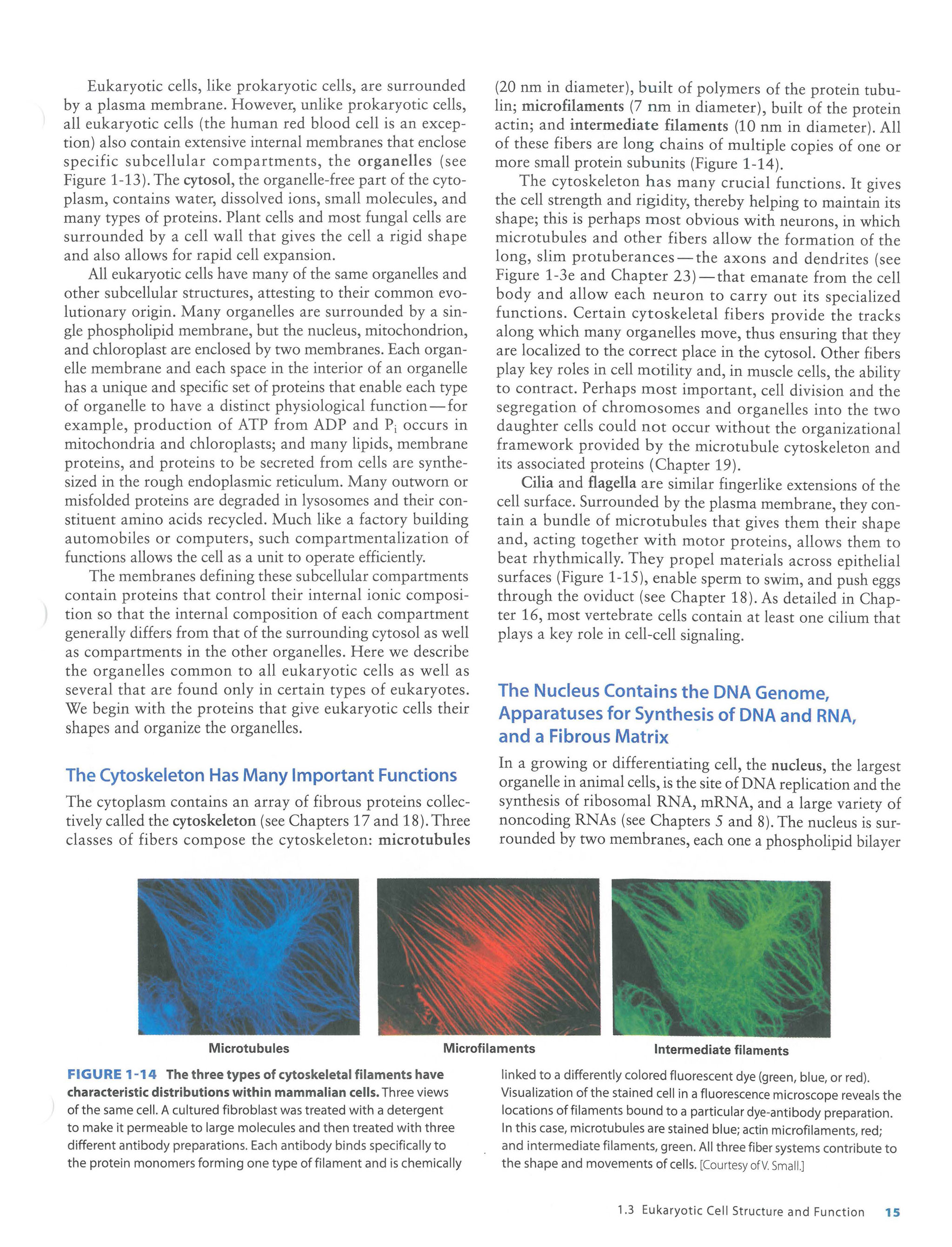 Eukaryotic cells, like prokaryotic cells, are surrounded by a plasma membrane. However, unlike prokaryotic cells, all eukaryotic cells (the human red blood cell is an exception) also contain extensive internal membranes that enclose specific subcellular compartments, the organelles (see Figure 1-13). The cytosol, the organelle-free part of the cytoplasm, contains water, dissolved ions, small molecules, and many types of proteins. Plant cells and most fungal cells are surrounded by a cell wall that gives the cell a rigid shape and also allows for rapid cell expansion.

All eukaryotic cells have many of the same organelles and other subcellular structures, attesting to their common evolutionary origin. Many organelles are surrounded by a single phospholipid membrane, but the nucleus, mitochondrion, and chloroplast are enclosed by two membranes. Each organelle membrane and each space in the interior of an organelle has a unique and specific set of proteins that enable each type of organelle to have a distinct physiological function—for example, production of ATP from ADP and $P_i$ occurs in mitochondria and chloroplasts; and many lipids, membrane proteins, and proteins to be secreted from cells are synthesized in the rough endoplasmic reticulum. Many outworn or misfolded proteins are degraded in lysosomes and their constituent amino acids recycled. Much like a factory building automobiles or computers, such compartmentalization of functions allows the cell as a unit to operate efficiently.

The membranes defining these subcellular compartments contain proteins that control their internal ionic composition so that the internal composition of each compartment generally differs from that of the surrounding cytosol as well as compartments in the other organelles. Here we describe the organelles common to all eukaryotic cells as well as several that are found only in certain types of eukaryotes. We begin with the proteins that give eukaryotic cells their shapes and organize the organelles.

The Cytoskeleton Has Many Important Functions

The cytoplasm contains an array of fibrous proteins collectively called the cytoskeleton (see Chapters 17 and 18). Three classes of fibers compose the cytoskeleton: microtubules (20 nm in diameter), built of polymers of the protein tubulin; microfilaments (7 nm in diameter), built of the protein actin; and intermediate filaments (10 nm in diameter). All of these fibers are long chains of multiple copies of one or more small protein subunits (Figure 1-14).

The cytoskeleton has many crucial functions. It gives the cell strength and rigidity, thereby helping to maintain its shape; this is perhaps most obvious with neurons, in which microtubules and other fibers allow the formation of the long, slim protuberances—the axons and dendrites (see Figure 1-3e and Chapter 23)—that emanate from the cell body and allow each neuron to carry out its specialized functions. Certain cytoskeletal fibers provide the tracks along which many organelles move, thus ensuring that they are localized to the correct place in the cytosol. Other fibers play key roles in cell motility and, in muscle cells, the ability to contract. Perhaps most important, cell division and the segregation of chromosomes and organelles into the two daughter cells could not occur without the organizational framework provided by the microtubule cytoskeleton and its associated proteins (Chapter 19).

Cilia and flagella are similar fingerlike extensions of the cell surface. Surrounded by the plasma membrane, they contain a bundle of microtubules that gives them their shape and, acting together with motor proteins, allows them to beat rhythmically. They propel materials across epithelial surfaces (Figure 1-15), enable sperm to swim, and push eggs through the oviduct (see Chapter 18). As detailed in Chapter 16, most vertebrate cells contain at least one cilium that plays a key role in cell-cell signaling.

The Nucleus Contains the DNA Genome, Apparatuses for Synthesis of DNA and RNA, and a Fibrous Matrix

In a growing or differentiating cell, the nucleus, the largest organelle in animal cells, is the site of DNA replication and the synthesis of ribosomal RNA, mRNA, and a large variety of noncoding RNAs (see Chapters 5 and 8). The nucleus is surrounded by two membranes, each one a phospholipid bilayer

Microtubules

Microfilaments

Intermediate filaments

FIGURE 1-14 The three types of cytoskeletal filaments have characteristic distributions within mammalian cells. Three views of the same cell. A cultured fibroblast was treated with a detergent to make it permeable to large molecules and then treated with three different antibody preparations. Each antibody binds specifically to the protein monomers forming one type of filament and is chemically linked to a differently colored fluorescent dye (green, blue, or red). Visualization of the stained cell in a fluorescence microscope reveals the locations of filaments bound to a particular dye-antibody preparation. In this case, microtubules are stained blue; actin microfilaments, red; and intermediate filaments, green. All three fiber systems contribute to the shape and movements of cells. [Courtesy of V. Small.]

1.3 Eukaryotic Cell Structure and Function 15